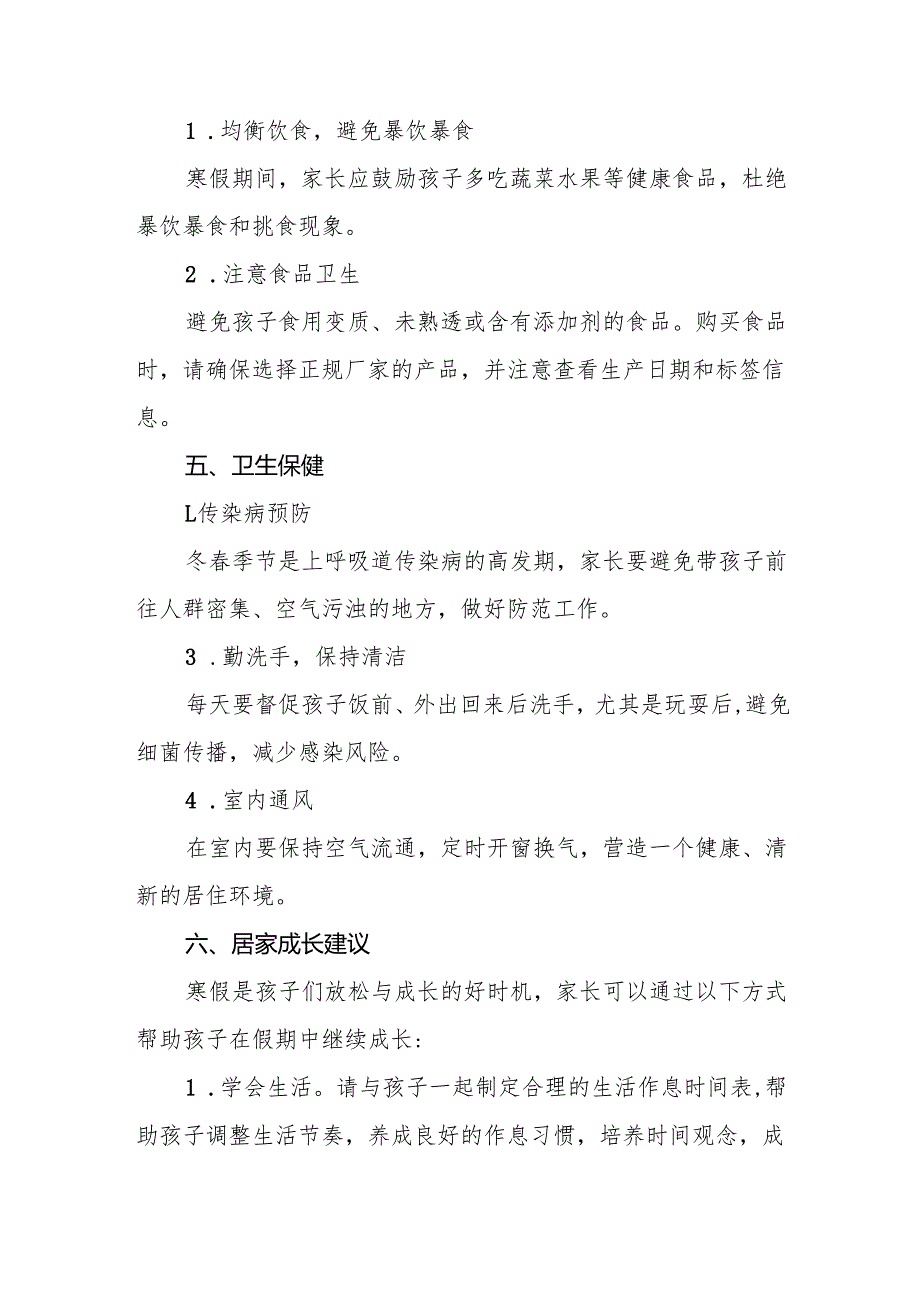 1．均衡饮食，避免暴饮暴食

寒假期间，家长应鼓励孩子多吃蔬菜水果等健康食品，杜绝暴饮暴食和挑食现象。

2．注意食品卫生

避免孩子食用变质、未熟透或含有添加剂的食品。购买食品时，请确保选择正规厂家的产品，并注意查看生产日期和标签信息。

五、卫生保健

L传染病预防

冬春季节是上呼吸道传染病的高发期，家长要避免带孩子前往人群密集、空气污浊的地方，做好防范工作。

3．勤洗手，保持清洁

每天要督促孩子饭前、外出回来后洗手，尤其是玩耍后,避免细菌传播，减少感染风险。

4．室内通风

在室内要保持空气流通，定时开窗换气，营造一个健康、清新的居住环境。

六、居家成长建议

寒假是孩子们放松与成长的好时机，家长可以通过以下方式帮助孩子在假期中继续成长：

1．学会生活。请与孩子一起制定合理的生活作息时间表,帮助孩子调整生活节奏，养成良好的作息习惯，培养时间观念，成